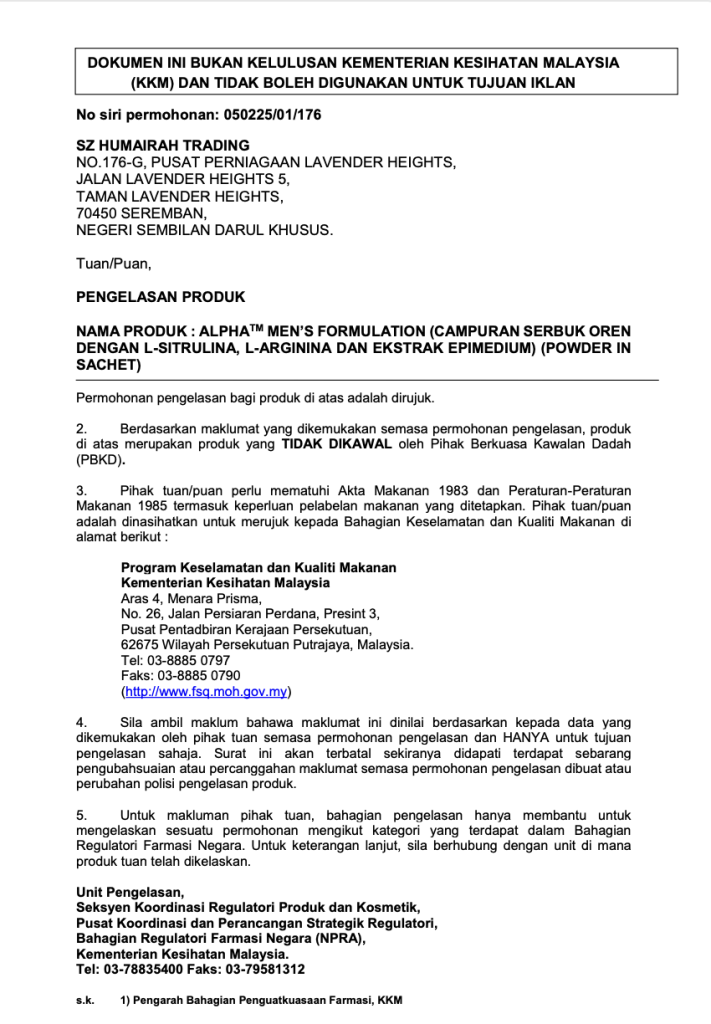 DOKUMEN INI BUKAN KELULUSAN KEMENTERIAN KESIHATAN MALAYSIA (KKM) DAN TIDAK BOLEH DIGUNAKAN UNTUK TUJUAN IKLAN

No siri permohonan: 050225/01/176

SZ HUMAIRAH TRADING
NO.176-G, PUSAT PERNIAGAAN LAVENDER HEIGHTS,
JALAN LAVENDER HEIGHTS 5,
TAMAN LAVENDER HEIGHTS,
70450 SEREMBAN,
NEGERI SEMBILAN DARUL KHUSUS.

Tuan/Puan,

PENGELASAN PRODUK

NAMA PRODUK : ALPHA$^{TM}$ MEN'S FORMULATION (CAMPURAN SERBUK OREN DENGAN L-SITRULINA, L-ARGININA DAN EKSTRAK EPIMEDIUM) (POWDER IN SACHET)

Permohonan pengelasan bagi produk di atas adalah dirujuk.

2. Berdasarkan maklumat yang dikemukakan semasa permohonan pengelasan, produk di atas merupakan produk yang TIDAK DIKAWAL oleh Pihak Berkuasa Kawalan Dadah (PBKD).

3. Pihak tuan/puan perlu mematuhi Akta Makanan 1983 dan Peraturan-Peraturan Makanan 1985 termasuk keperluan pelabelan makanan yang ditetapkan. Pihak tuan/puan adalah dinasihatkan untuk merujuk kepada Bahagian Keselamatan dan Kualiti Makanan di alamat berikut :

Program Keselamatan dan Kualiti Makanan
Kementerian Kesihatan Malaysia
Aras 4, Menara Prisma,
No. 26, Jalan Persiaran Perdana, Presint 3,
Pusat Pentadbiran Kerajaan Persekutuan,
62675 Wilayah Persekutuan Putrajaya, Malaysia.
Tel: 03-8885 0797
Faks: 03-8885 0790
(http://www.fsq.moh.gov.my)

4. Sila ambil maklum bahawa maklumat ini dinilai berdasarkan kepada data yang dikemukakan oleh pihak tuan semasa permohonan pengelasan dan HANYA untuk tujuan pengelasan sahaja. Surat ini akan terbatal sekiranya didapati terdapat sebarang pengubahsuaian atau percanggahan maklumat semasa permohonan pengelasan dibuat atau perubahan polisi pengelasan produk.

5. Untuk makluman pihak tuan, bahagian pengelasan hanya membantu untuk mengelaskan sesuatu permohonan mengikut kategori yang terdapat dalam Bahagian Regulatori Farmasi Negara. Untuk keterangan lanjut, sila berhubung dengan unit di mana produk tuan telah dikelaskan.

Unit Pengelasan,
Seksyen Koordinasi Regulatori Produk dan Kosmetik,
Pusat Koordinasi dan Perancangan Strategik Regulatori,
Bahagian Regulatori Farmasi Negara (NPRA),
Kementerian Kesihatan Malaysia.
Tel: 03-78835400 Faks: 03-79581312

s.k. 1) Pengarah Bahagian Penguatkuasaan Farmasi, KKM